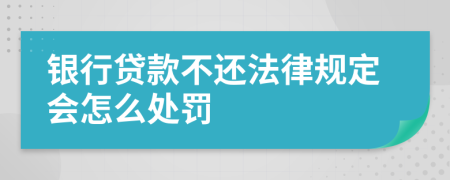 银行贷款不还法律规定会怎么处罚